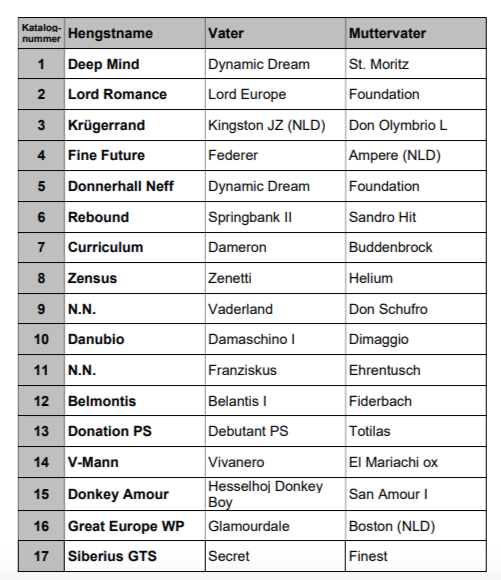 | Katalognummer | Hengstname | Vater | Muttervater |
|---|---|---|---|
| 1 | Deep Mind | Dynamic Dream | St. Moritz |
| 2 | Lord Romance | Lord Europe | Foundation |
| 3 | Krügerrand | Kingston JZ (NLD) | Don Olymbrio L |
| 4 | Fine Future | Federer | Ampere (NLD) |
| 5 | Donnerhall Neff | Dynamic Dream | Foundation |
| 6 | Rebound | Springbank II | Sandro Hit |
| 7 | Curriculum | Dameron | Buddenbrock |
| 8 | Zensus | Zenetti | Helium |
| 9 | N.N. | Vaderland | Don Schufro |
| 10 | Danubio | Damaschino I | Dimaggio |
| 11 | N.N. | Franziskus | Ehrentusch |
| 12 | Belmontis | Belantis I | Fiderbach |
| 13 | Donation PS | Debutant PS | Totilas |
| 14 | V-Mann | Vivanero | El Mariachi ox |
| 15 | Donkey Amour | Hesselhoj Donkey Boy | San Amour I |
| 16 | Great Europe WP | Glamourdale | Boston (NLD) |
| 17 | Siberius GTS | Secret | Finest |